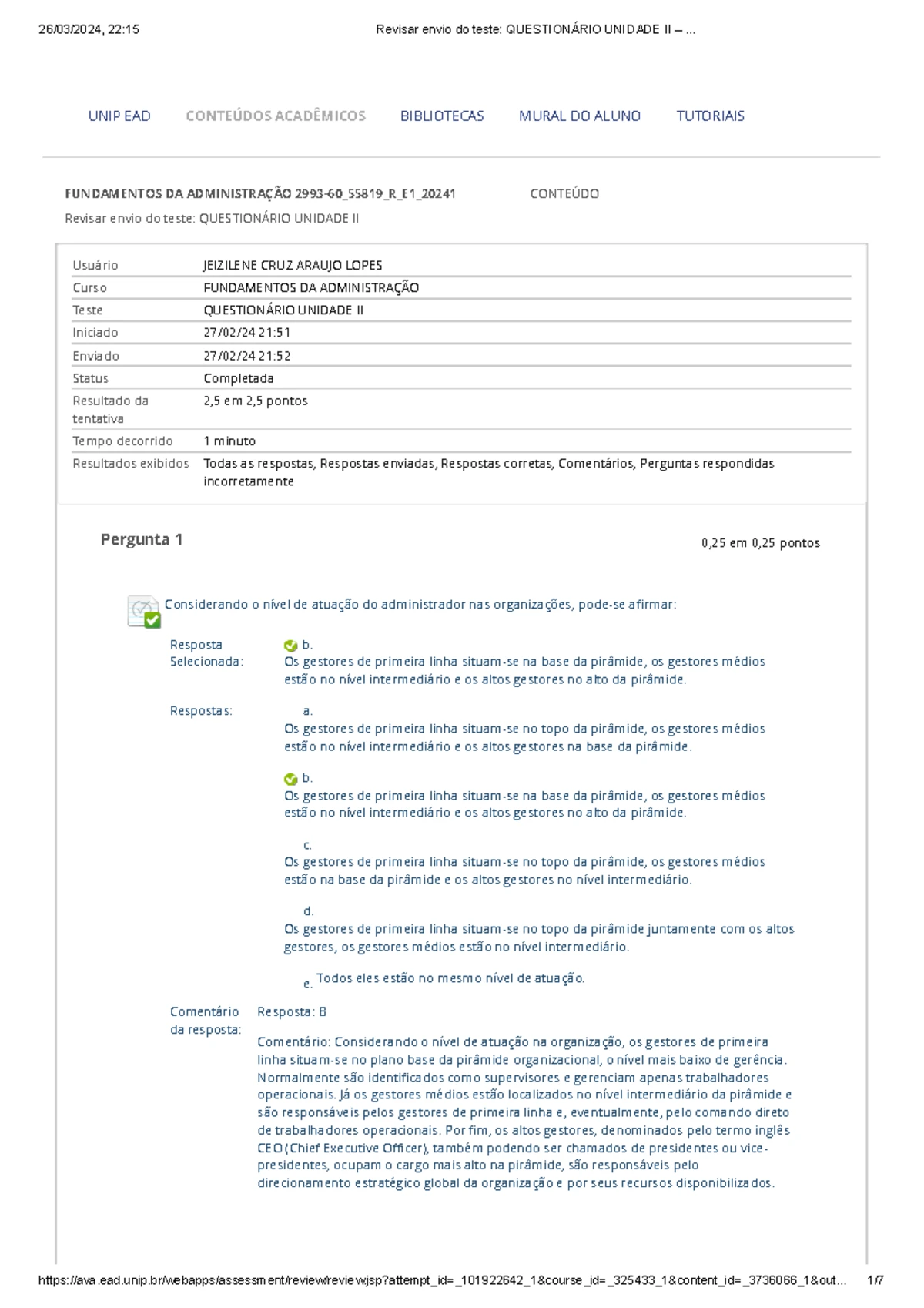 26/03/2024, 22:15 Revisar envio do teste: QUESTIONÁRIO UNIDADE II – ...

UNIP EAD CONTEÚDOS ACADÊMICOS BIBLIOTECAS MURAL DO ALUNO TUTORIAIS

FUNDAMENTOS DA ADMINISTRAÇÃO 2993-60_55819_R_E1_20241 CONTEÚDO

Revisar envio do teste: QUESTIONÁRIO UNIDADE II

| Usuário | JEIZILENE CRUZ ARAUJO LOPES |
|---|---|
| Curso | FUNDAMENTOS DA ADMINISTRAÇÃO |
| Teste | QUESTIONÁRIO UNIDADE II |
| Iniciado | 27/02/24 21:51 |
| Enviado | 27/02/24 21:52 |
| Status | Completada |
| Resultado da tentativa | 2,5 em 2,5 pontos |
| Tempo decorrido | 1 minuto |
| Resultados exibidos | Todas as respostas, Respostas enviadas, Respostas corretas, Comentários, Perguntas respondidas incorretamente |

Pergunta 1 0,25 em 0,25 pontos

Considerando o nível de atuação do administrador nas organizações, pode-se afirmar:

Resposta Selecionada: b.
Os gestores de primeira linha situam-se na base da pirâmide, os gestores médios estão no nível intermediário e os altos gestores no alto da pirâmide.

Respostas: a.
Os gestores de primeira linha situam-se no topo da pirâmide, os gestores médios estão no nível intermediário e os altos gestores na base da pirâmide.

b.
Os gestores de primeira linha situam-se na base da pirâmide, os gestores médios estão no nível intermediário e os altos gestores no alto da pirâmide.

c.
Os gestores de primeira linha situam-se no topo da pirâmide, os gestores médios estão na base da pirâmide e os altos gestores no nível intermediário.

d.
Os gestores de primeira linha situam-se no topo da pirâmide juntamente com os altos gestores, os gestores médios estão no nível intermediário.

e. Todos eles estão no mesmo nível de atuação.

Comentário da resposta: Resposta: B

Comentário: Considerando o nível de atuação na organização, os gestores de primeira linha situam-se no plano base da pirâmide organizacional, o nível mais baixo de gerência. Normalmente são identificados como supervisores e gerenciam apenas trabalhadores operacionais. Já os gestores médios estão localizados no nível intermediário da pirâmide e são responsáveis pelos gestores de primeira linha e, eventualmente, pelo comando direto de trabalhadores operacionais. Por fim, os altos gestores, denominados pelo termo inglês CEO (Chief Executive Officer), também podendo ser chamados de presidentes ou vice-presidentes, ocupam o cargo mais alto na pirâmide, são responsáveis pelo direcionamento estratégico global da organização e por seus recursos disponibilizados.

https://ava.ead.unip.br/webapps/assessment/review/review.jsp?attempt_id=_101922642_1&course_id=_325433_1&content_id=_3736066_1&out... 1/7